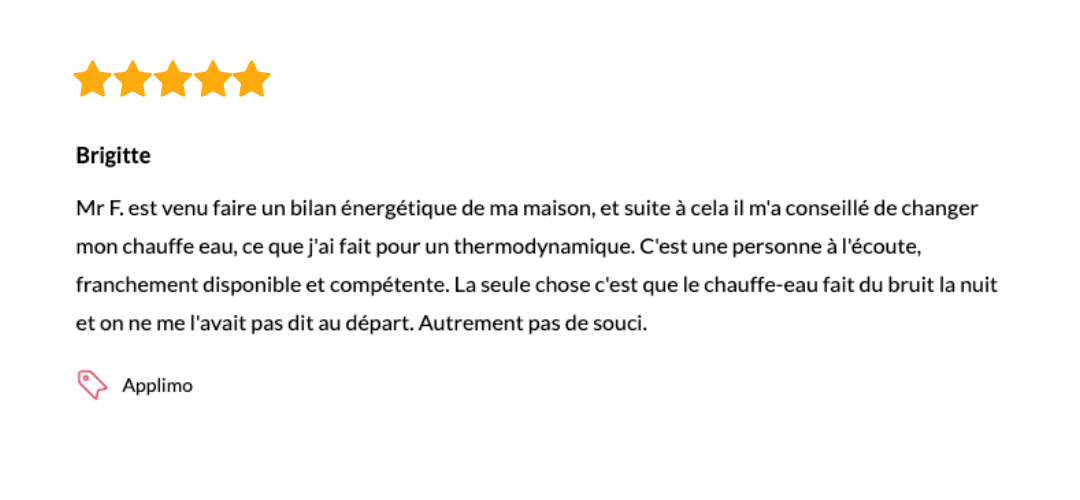 Brigitte

Mr F. est venu faire un bilan énergétique de ma maison, et suite à cela il m'a conseillé de changer mon chauffe eau, ce que j'ai fait pour un thermodynamique. C'est une personne à l'écoute, franchement disponible et compétente. La seule chose c'est que le chauffe-eau fait du bruit la nuit et on ne me l'avait pas dit au départ. Autrement pas de souci.

Applimo